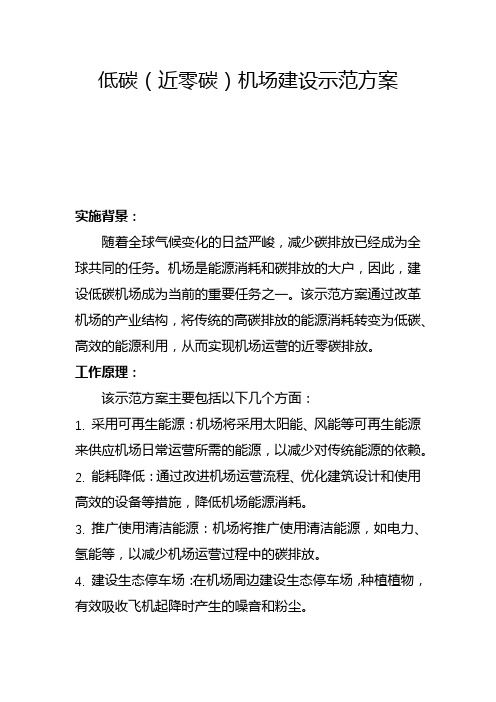 低碳（近零碳）机场建设示范方案

实施背景：

随着全球气候变化的日益严峻，减少碳排放已经成为全球共同的任务。机场是能源消耗和碳排放的大户，因此，建设低碳机场成为当前的重要任务之一。该示范方案通过改革机场的产业结构，将传统的高碳排放的能源消耗转变为低碳、高效的能源利用，从而实现机场运营的近零碳排放。

工作原理：

该示范方案主要包括以下几个方面：

1. 采用可再生能源：机场将采用太阳能、风能等可再生能源来供应机场日常运营所需的能源，以减少对传统能源的依赖。

2. 能耗降低：通过改进机场运营流程、优化建筑设计和使用高效的设备等措施，降低机场能源消耗。

3. 推广使用清洁能源：机场将推广使用清洁能源，如电力、氢能等，以减少机场运营过程中的碳排放。

4. 建设生态停车场：在机场周边建设生态停车场，种植植物，有效吸收飞机起降时产生的噪音和粉尘。